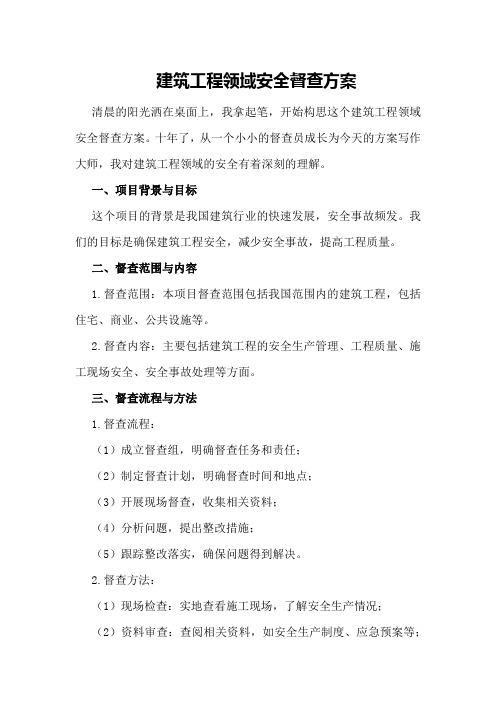 建筑工程领域安全督查方案

清晨的阳光洒在桌面上，我拿起笔，开始构思这个建筑工程领域安全督查方案。十年了，从一个小小的督查员成长为今天的方案写作大师，我对建筑工程领域的安全有着深刻的理解。

一、项目背景与目标

这个项目的背景是我国建筑行业的快速发展，安全事故频发。我们的目标是确保建筑工程安全，减少安全事故，提高工程质量。

二、督查范围与内容

1.督查范围：本项目督查范围包括我国范围内的建筑工程，包括住宅、商业、公共设施等。

2.督查内容：主要包括建筑工程的安全生产管理、工程质量、施工现场安全、安全事故处理等方面。

三、督查流程与方法

1.督查流程：

（1）成立督查组，明确督查任务和责任；

（2）制定督查计划，明确督查时间和地点；

（3）开展现场督查，收集相关资料；

（4）分析问题，提出整改措施；

（5）跟踪整改落实，确保问题得到解决。

2.督查方法：

（1）现场检查：实地查看施工现场，了解安全生产情况；

（2）资料审查：查阅相关资料，如安全生产制度、应急预案等；